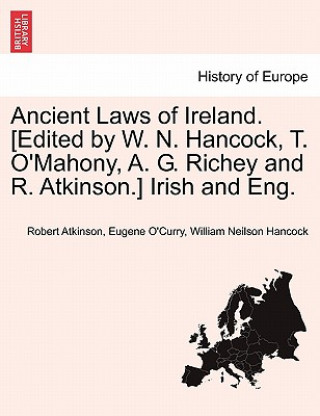 BRITISH LIBRARY

History of Europe

Ancient Laws of Ireland. [Edited by W. N. Hancock, T. O'Mahony, A. G. Richey and R. Atkinson.] Irish and Eng.

Robert Atkinson, Eugene O'Curry, William Neilson Hancock